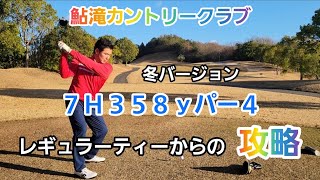 鮎滝カントリークラブ

冬バージョン

７Ｈ３５８ｙパー４

レギュラーティーからの　攻略